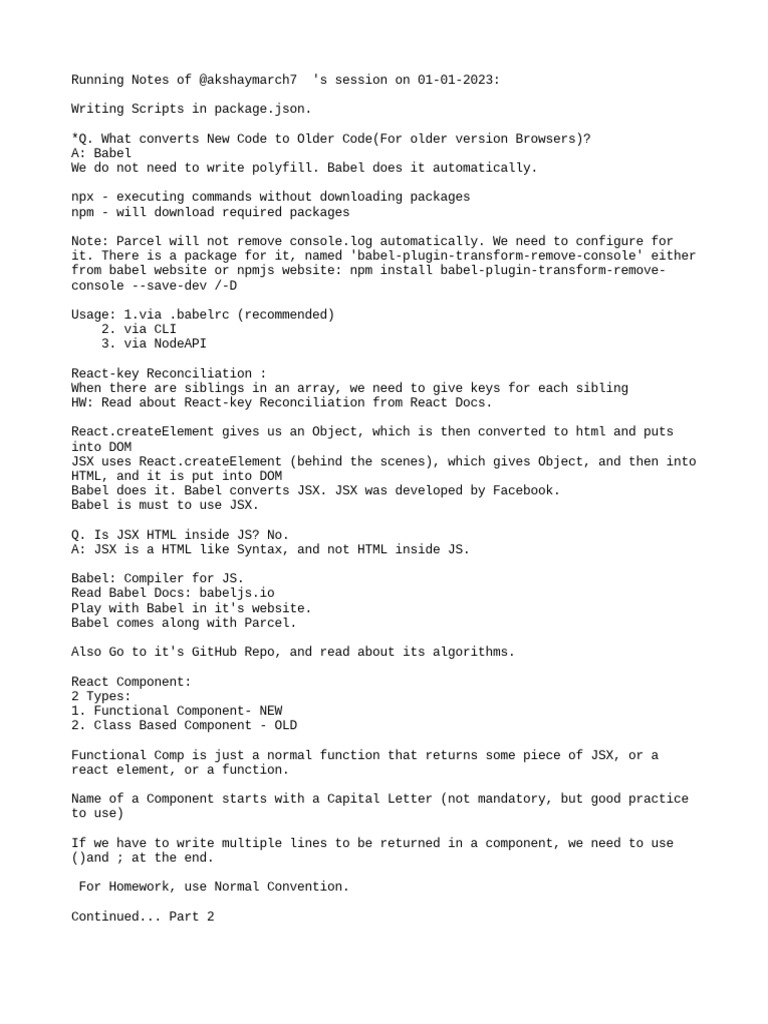 Running Notes of @akshaymarch7 's session on 01-01-2023:

Writing Scripts in package.json.

*Q. What converts New Code to Older Code(For older version Browsers)?
A: Babel
We do not need to write polyfill. Babel does it automatically.

npx - executing commands without downloading packages
npm - will download required packages

Note: Parcel will not remove console.log automatically. We need to configure for it. There is a package for it, named 'babel-plugin-transform-remove-console' either from babel website or npmjs website: npm install babel-plugin-transform-remove-console --save-dev /-D

Usage: 1.via .babelrc (recommended)
2. via CLI
3. via NodeAPI

React-key Reconciliation :
When there are siblings in an array, we need to give keys for each sibling
HW: Read about React-key Reconciliation from React Docs.

React.createElement gives us an Object, which is then converted to html and puts into DOM
JSX uses React.createElement (behind the scenes), which gives Object, and then into HTML, and it is put into DOM
Babel does it. Babel converts JSX. JSX was developed by Facebook.
Babel is must to use JSX.

Q. Is JSX HTML inside JS? No.
A: JSX is a HTML like Syntax, and not HTML inside JS.

Babel: Compiler for JS.
Read Babel Docs: babeljs.io
Play with Babel in it's website.
Babel comes along with Parcel.

Also Go to it's GitHub Repo, and read about its algorithms.

React Component:
2 Types:
1. Functional Component- NEW
2. Class Based Component - OLD

Functional Comp is just a normal function that returns some piece of JSX, or a react element, or a function.

Name of a Component starts with a Capital Letter (not mandatory, but good practice to use)

If we have to write multiple lines to be returned in a component, we need to use ()and ; at the end.

For Homework, use Normal Convention.

Continued... Part 2